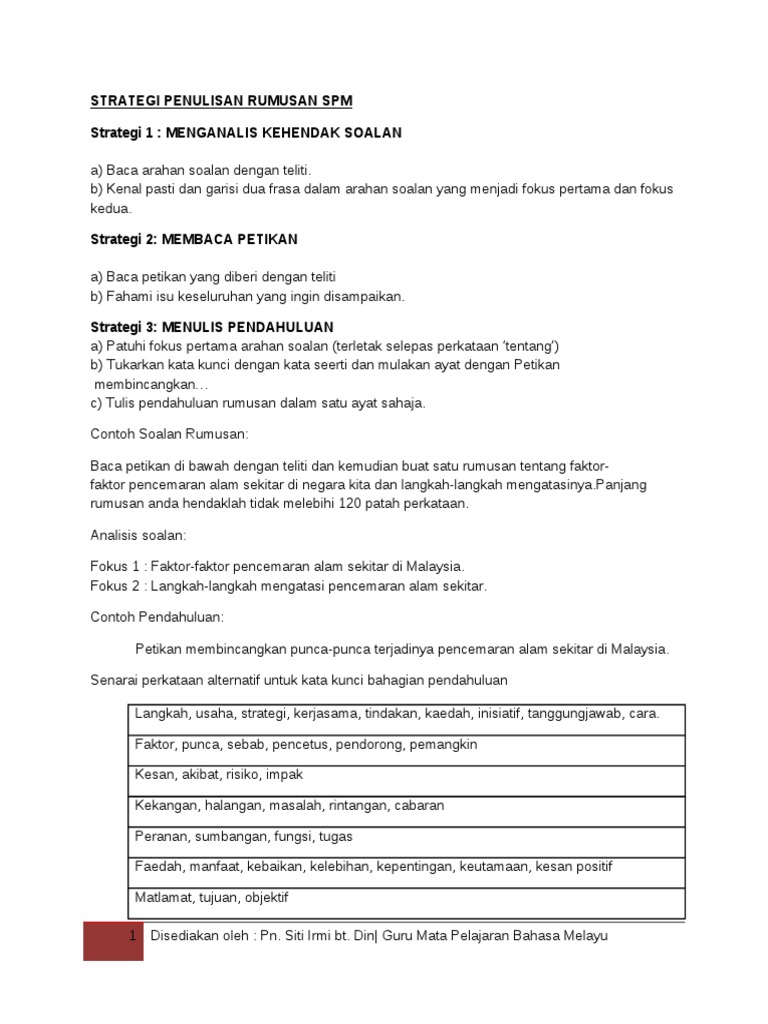 STRATEGI PENULISAN RUMUSAN SPM

Strategi 1 : MENGANALIS KEHENDAK SOALAN

a) Baca arahan soalan dengan teliti.
b) Kenal pasti dan garisi dua frasa dalam arahan soalan yang menjadi fokus pertama dan fokus kedua.

Strategi 2: MEMBACA PETIKAN

a) Baca petikan yang diberi dengan teliti
b) Fahami isu keseluruhan yang ingin disampaikan.

Strategi 3: MENULIS PENDAHULUAN
a) Patuhi fokus pertama arahan soalan (terletak selepas perkataan 'tentang')
b) Tukarkan kata kunci dengan kata seerti dan mulakan ayat dengan Petikan membincangkan…
c) Tulis pendahuluan rumusan dalam satu ayat sahaja.

Contoh Soalan Rumusan:

Baca petikan di bawah dengan teliti dan kemudian buat satu rumusan tentang faktor-faktor pencemaran alam sekitar di negara kita dan langkah-langkah mengatasinya.Panjang rumusan anda hendaklah tidak melebihi 120 patah perkataan.

Analisis soalan:

Fokus 1 : Faktor-faktor pencemaran alam sekitar di Malaysia.
Fokus 2 : Langkah-langkah mengatasi pencemaran alam sekitar.

Contoh Pendahuluan:

Petikan membincangkan punca-punca terjadinya pencemaran alam sekitar di Malaysia.

Senarai perkataan alternatif untuk kata kunci bahagian pendahuluan

| Langkah, usaha, strategi, kerjasama, tindakan, kaedah, inisiatif, tanggungjawab, cara. |
|---|
| Faktor, punca, sebab, pencetus, pendorong, pemangkin |
| Kesan, akibat, risiko, impak |
| Kekangan, halangan, masalah, rintangan, cabaran |
| Peranan, sumbangan, fungsi, tugas |
| Faedah, manfaat, kebaikan, kelebihan, kepentingan, keutamaan, kesan positif |
| Matlamat, tujuan, objektif |

1 Disediakan oleh : Pn. Siti Irmi bt. Din| Guru Mata Pelajaran Bahasa Melayu